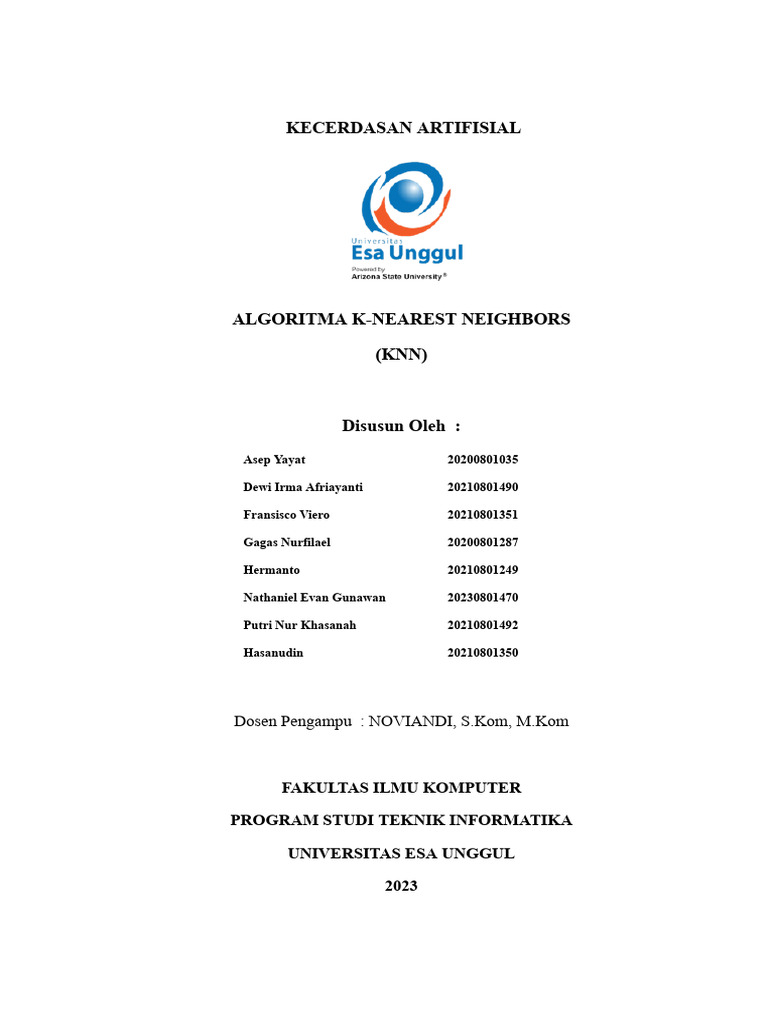 KECERDASAN ARTIFISIAL

Universitas
Esa Unggul
Powered by
Arizona State University®

ALGORITMA K-NEAREST NEIGHBORS

(KNN)

Disusun Oleh :

Asep Yayat 20200801035
Dewi Irma Afriayanti 20210801490
Fransisco Viero 20210801351
Gagas Nurfilael 20200801287
Hermanto 20210801249
Nathaniel Evan Gunawan 20230801470
Putri Nur Khasanah 20210801492
Hasanudin 20210801350

Dosen Pengampu : NOVIANDI, S.Kom, M.Kom

FAKULTAS ILMU KOMPUTER

PROGRAM STUDI TEKNIK INFORMATIKA

UNIVERSITAS ESA UNGGUL

2023